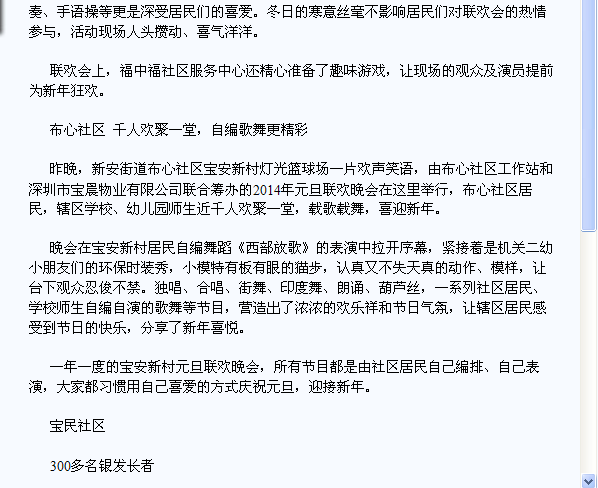 奏、手语操等更是深受居民们的喜爱。冬日的寒意丝毫不影响居民们对联欢会的热情参与，活动现场人头攒动、喜气洋洋。

联欢会上，福中福社区服务中心还精心准备了趣味游戏，让现场的观众及演员提前为新年狂欢。

布心社区 千人欢聚一堂，自编歌舞更精彩

昨晚，新安街道布心社区宝安新村灯光篮球场一片欢声笑语，由布心社区工作站和深圳市宝晨物业有限公司联合筹办的2014年元旦联欢晚会在这里举行，布心社区居民，辖区学校、幼儿园师生近千人欢聚一堂，载歌载舞，喜迎新年。

晚会在宝安新村居民自编舞蹈《西部放歌》的表演中拉开序幕，紧接着是机关二幼小朋友们的环保时装秀，小模特有板有眼的猫步，认真又不失天真的动作、模样，让台下观众忍俊不禁。独唱、合唱、街舞、印度舞、朗诵、葫芦丝，一系列社区居民、学校师生自编自演的歌舞等节目，营造出了浓浓的欢乐祥和节日气氛，让辖区居民感受到节日的快乐，分享了新年喜悦。

一年一度的宝安新村元旦联欢晚会，所有节目都是由社区居民自己编排、自己表演，大家都习惯用自己喜爱的方式庆祝元旦，迎接新年。

宝民社区

300多名银发长者